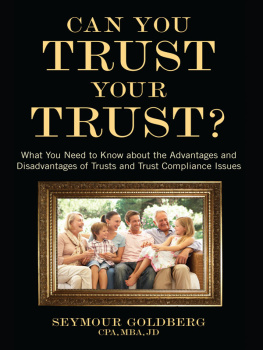 CAN YOU
TRUST
YOUR
TRUST?

What You Need to Know about the Advantages and Disadvantages of Trusts and Trust Compliance Issues

SEYMOUR GOLDBERG
CPA, MBA, JD